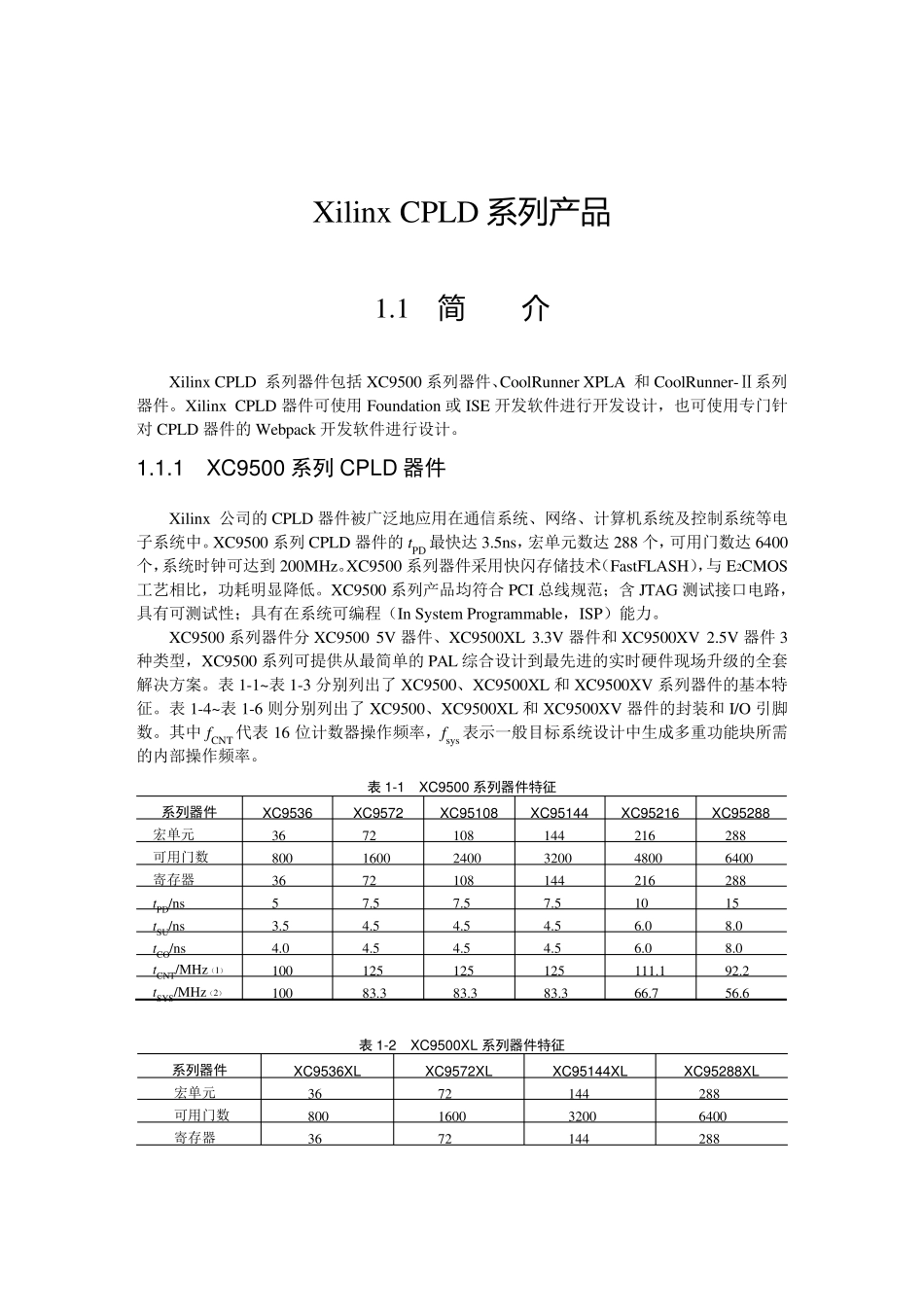 Xilinx CPLD 系列产品

1.1　简　　介

Xilinx CPLD 系列器件包括 XC9500 系列器件、CoolRunner XPLA 和 CoolRunner-Ⅱ系列器件。Xilinx CPLD 器件可使用 Foundation 或 ISE 开发软件进行开发设计，也可使用专门针对 CPLD 器件的 Webpack 开发软件进行设计。

1.1.1　XC9500 系列 CPLD 器件

Xilinx 公司的 CPLD 器件被广泛地应用在通信系统、网络、计算机系统及控制系统等电子系统中。XC9500 系列 CPLD 器件的 $t_{PD}$ 最快达 3.5ns，宏单元数达 288 个，可用门数达 6400 个，系统时钟可达到 200MHz。XC9500 系列器件采用快闪存储技术（FastFLASH），与 E2CMOS 工艺相比，功耗明显降低。XC9500 系列产品均符合 PCI 总线规范；含 JTAG 测试接口电路，具有可测试性；具有在系统可编程（In System Programmable，ISP）能力。

XC9500 系列器件分 XC9500 5V 器件、XC9500XL 3.3V 器件和 XC9500XV 2.5V 器件 3 种类型，XC9500 系列可提供从最简单的 PAL 综合设计到最先进的实时硬件现场升级的全套解决方案。表 1-1~表 1-3 分别列出了 XC9500、XC9500XL 和 XC9500XV 系列器件的基本特征。表 1-4~表 1-6 则分别列出了 XC9500、XC9500XL 和 XC9500XV 器件的封装和 I/O 引脚数。其中 $f_{CNT}$ 代表 16 位计数器操作频率，$f_{sys}$ 表示一般目标系统设计中生成多重功能块所需的内部操作频率。

表 1-1　XC9500 系列器件特征

| 系列器件 | XC9536 | XC9572 | XC95108 | XC95144 | XC95216 | XC95288 |
|---|---|---|---|---|---|---|
| 宏单元 | 36 | 72 | 108 | 144 | 216 | 288 |
| 可用门数 | 800 | 1600 | 2400 | 3200 | 4800 | 6400 |
| 寄存器 | 36 | 72 | 108 | 144 | 216 | 288 |
| $t_{PD}$/ns | 5 | 7.5 | 7.5 | 7.5 | 10 | 15 |
| $t_{SU}$/ns | 3.5 | 4.5 | 4.5 | 4.5 | 6.0 | 8.0 |
| $t_{CO}$/ns | 4.0 | 4.5 | 4.5 | 4.5 | 6.0 | 8.0 |
| $t_{CNT}$/MHz（1） | 100 | 125 | 125 | 125 | 111.1 | 92.2 |
| $t_{SYS}$/MHz（2） | 100 | 83.3 | 83.3 | 83.3 | 66.7 | 56.6 |

表 1-2　XC9500XL 系列器件特征

| 系列器件 | XC9536XL | XC9572XL | XC95144XL | XC95288XL |
|---|---|---|---|---|
| 宏单元 | 36 | 72 | 144 | 288 |
| 可用门数 | 800 | 1600 | 3200 | 6400 |
| 寄存器 | 36 | 72 | 144 | 288 |